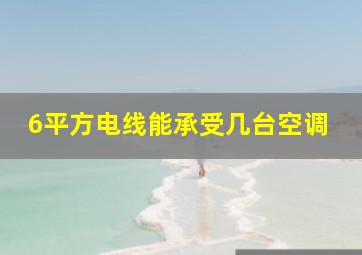 6平方电线能承受几台空调